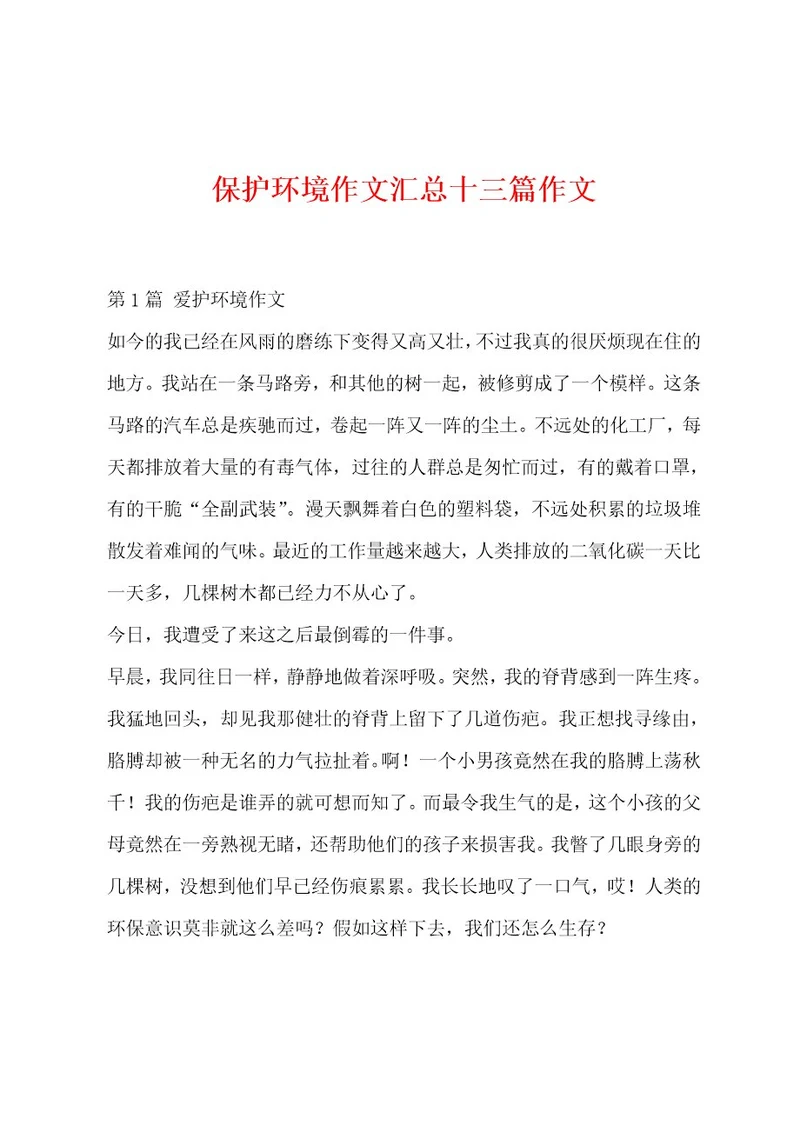 保护环境作文汇总十三篇作文

第1篇 爱护环境作文

如今的我已经在风雨的磨练下变得又高又壮，不过我真的很厌烦现在住的地方。我站在一条马路旁，和其他的树一起，被修剪成了一个模样。这条马路的汽车总是疾驰而过，卷起一阵又一阵的尘土。不远处的化工厂，每天都排放着大量的有毒气体，过往的人群总是匆忙而过，有的戴着口罩，有的干脆“全副武装”。漫天飘舞着白色的塑料袋，不远处积累的垃圾堆散发着难闻的气味。最近的工作量越来越大，人类排放的二氧化碳一天比一天多，几棵树木都已经力不从心了。

今日，我遭受了来这之后最倒霉的一件事。

早晨，我同往日一样，静静地做着深呼吸。突然，我的脊背感到一阵生疼。我猛地回头，却见我那健壮的脊背上留下了几道伤疤。我正想找寻缘由，胳膊却被一种无名的力气拉扯着。啊！一个小男孩竟然在我的胳膊上荡秋千！我的伤疤是谁弄的就可想而知了。而最令我生气的是，这个小孩的父母竟然在一旁熟视无睹，还帮助他们的孩子来损害我。我瞥了几眼身旁的几棵树，没想到他们早已经伤痕累累。我长长地叹了一口气，哎！人类的环保意识莫非就这么差吗？假如这样下去，我们还怎么生存？